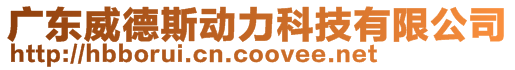 广东威德斯动力科技有限公司
http://hbborui.cn.coovee.net